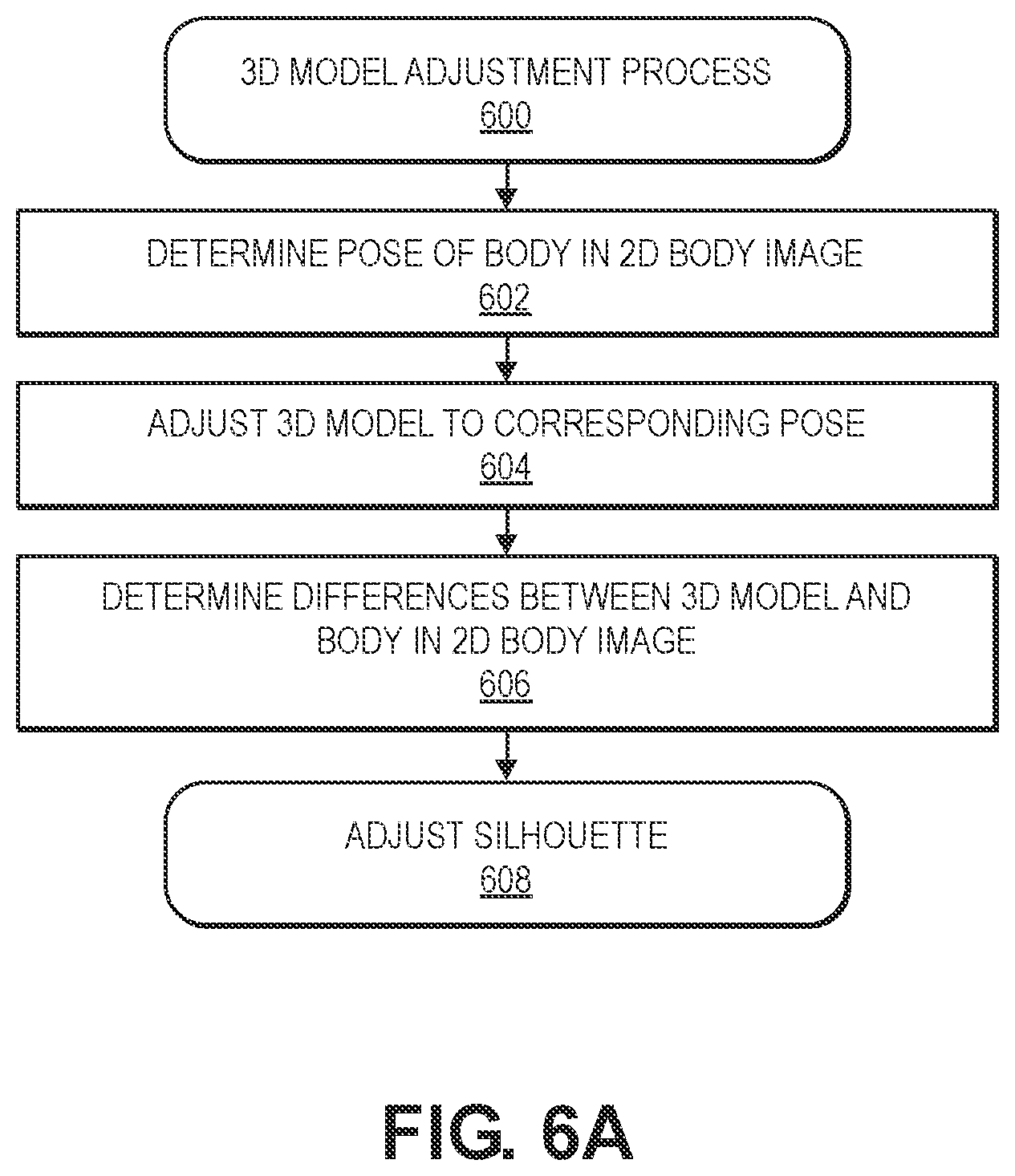 3D MODEL ADJUSTMENT PROCESS
600

DETERMINE POSE OF BODY IN 2D BODY IMAGE
602

ADJUST 3D MODEL TO CORRESPONDING POSE
604

DETERMINE DIFFERENCES BETWEEN 3D MODEL AND BODY IN 2D BODY IMAGE
606

ADJUST SILHOUETTE
608

FIG. 6A